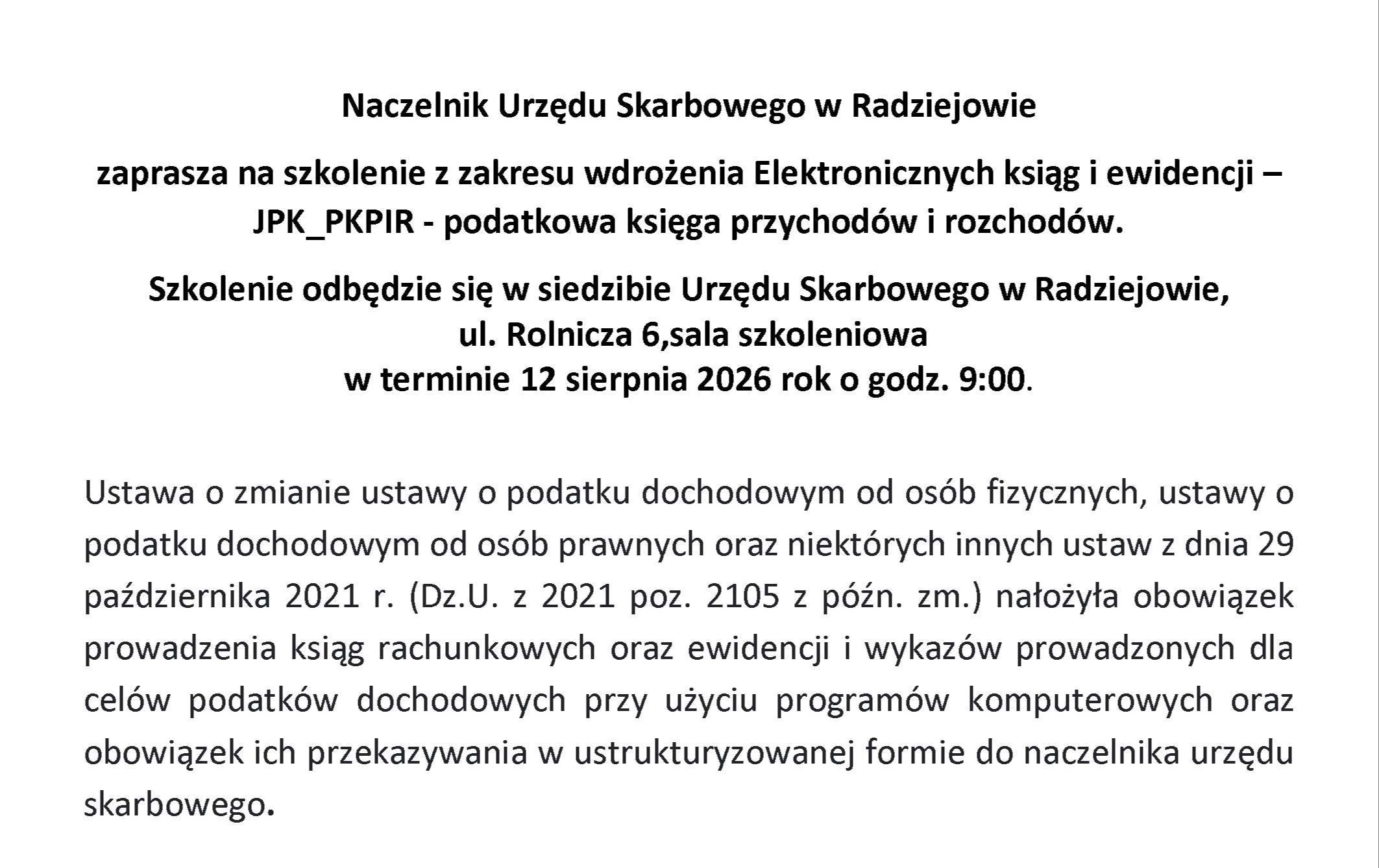 Naczelnik Urzędu Skarbowego w Radziejowie

zaprasza na szkolenie z zakresu wdrożenia Elektronicznych ksiąg i ewidencji – JPK_PKPIR - podatkowa księga przychodów i rozchodów.

Szkolenie odbędzie się w siedzibie Urzędu Skarbowego w Radziejowie,
ul. Rolnicza 6,sala szkoleniowa
w terminie 12 sierpnia 2026 rok o godz. 9:00.

Ustawa o zmianie ustawy o podatku dochodowym od osób fizycznych, ustawy o podatku dochodowym od osób prawnych oraz niektórych innych ustaw z dnia 29 października 2021 r. (Dz.U. z 2021 poz. 2105 z późn. zm.) nałożyła obowiązek prowadzenia ksiąg rachunkowych oraz ewidencji i wykazów prowadzonych dla celów podatków dochodowych przy użyciu programów komputerowych oraz obowiązek ich przekazywania w ustrukturyzowanej formie do naczelnika urzędu skarbowego.